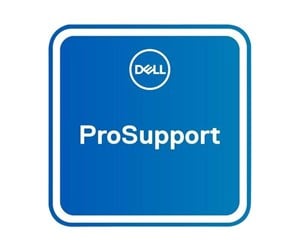 DELL

ProSupport